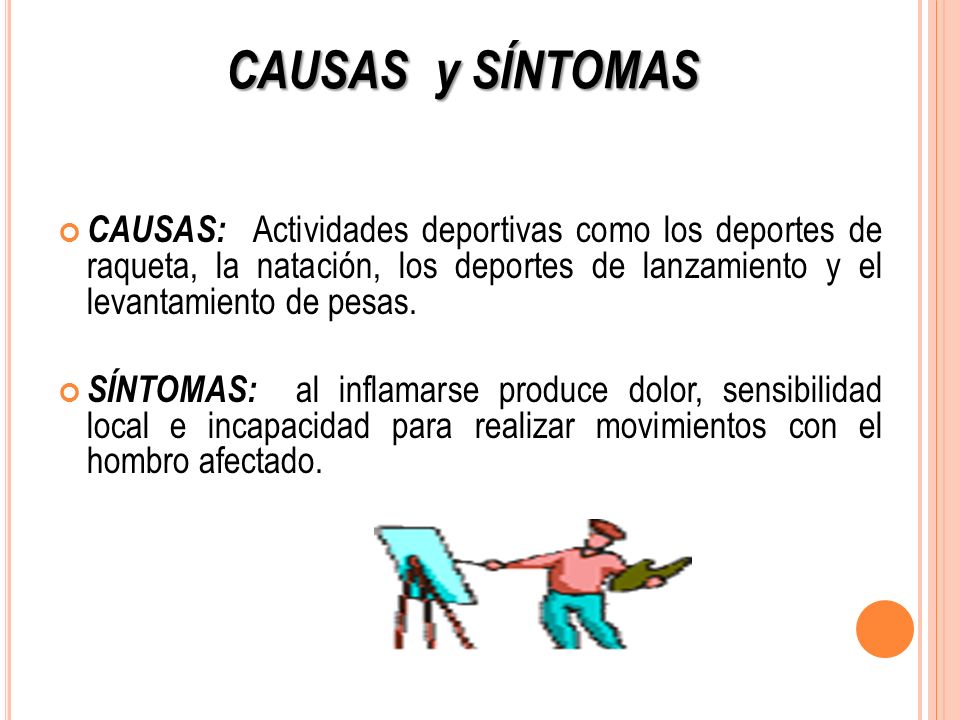 CAUSAS y SÍNTOMAS

CAUSAS: Actividades deportivas como los deportes de raqueta, la natación, los deportes de lanzamiento y el levantamiento de pesas.

SÍNTOMAS: al inflamarse produce dolor, sensibilidad local e incapacidad para realizar movimientos con el hombro afectado.